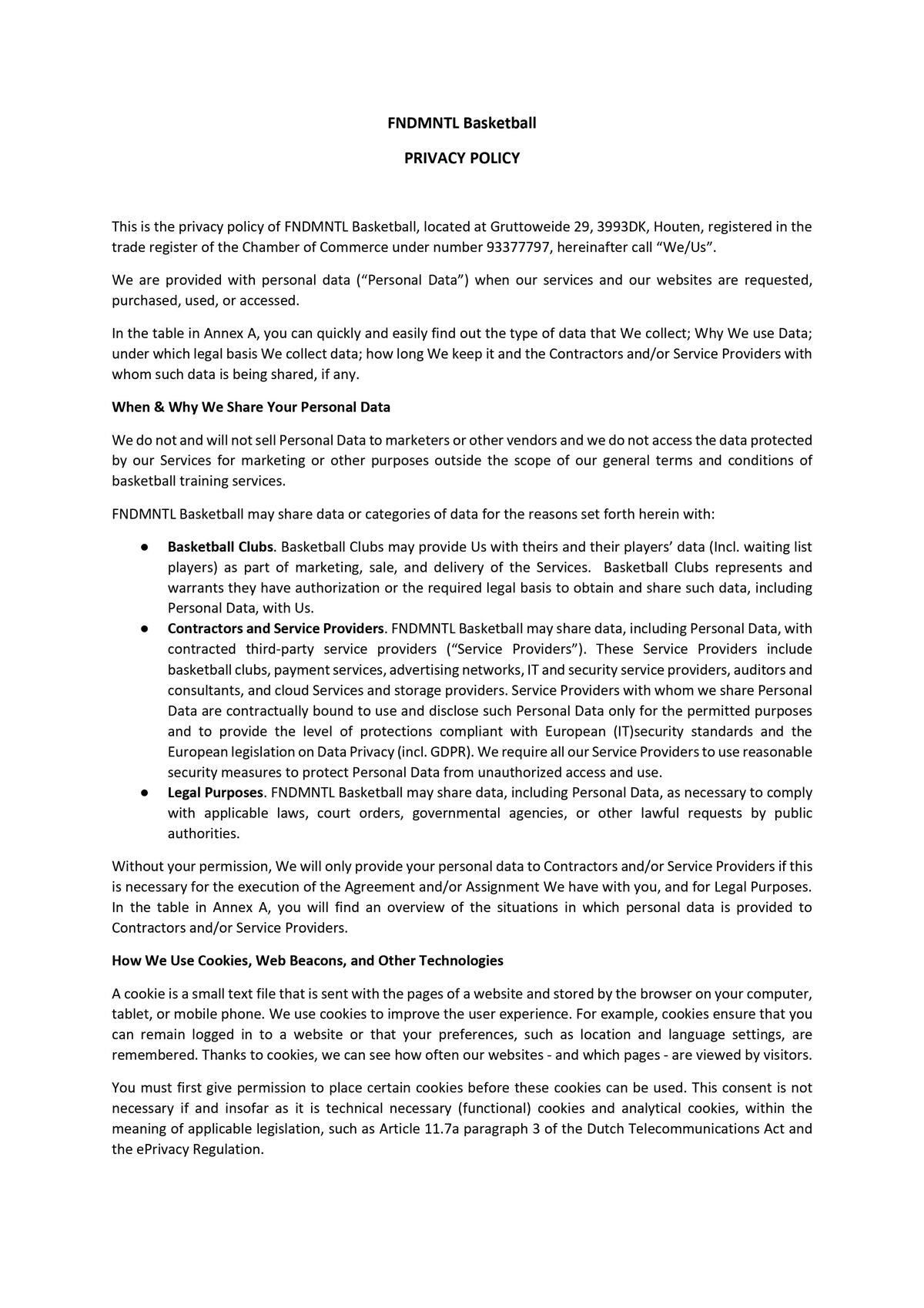 FNDMNTL Basketball

PRIVACY POLICY

This is the privacy policy of FNDMNTL Basketball, located at Gruttoweide 29, 3993DK, Houten, registered in the trade register of the Chamber of Commerce under number 93377797, hereinafter call "We/Us".

We are provided with personal data ("Personal Data") when our services and our websites are requested, purchased, used, or accessed.

In the table in Annex A, you can quickly and easily find out the type of data that We collect; Why We use Data; under which legal basis We collect data; how long We keep it and the Contractors and/or Service Providers with whom such data is being shared, if any.

When & Why We Share Your Personal Data

We do not and will not sell Personal Data to marketers or other vendors and we do not access the data protected by our Services for marketing or other purposes outside the scope of our general terms and conditions of basketball training services.

FNDMNTL Basketball may share data or categories of data for the reasons set forth herein with:

● Basketball Clubs. Basketball Clubs may provide Us with theirs and their players' data (Incl. waiting list players) as part of marketing, sale, and delivery of the Services. Basketball Clubs represents and warrants they have authorization or the required legal basis to obtain and share such data, including Personal Data, with Us.
● Contractors and Service Providers. FNDMNTL Basketball may share data, including Personal Data, with contracted third-party service providers ("Service Providers"). These Service Providers include basketball clubs, payment services, advertising networks, IT and security service providers, auditors and consultants, and cloud Services and storage providers. Service Providers with whom we share Personal Data are contractually bound to use and disclose such Personal Data only for the permitted purposes and to provide the level of protections compliant with European (IT)security standards and the European legislation on Data Privacy (incl. GDPR). We require all our Service Providers to use reasonable security measures to protect Personal Data from unauthorized access and use.
● Legal Purposes. FNDMNTL Basketball may share data, including Personal Data, as necessary to comply with applicable laws, court orders, governmental agencies, or other lawful requests by public authorities.

Without your permission, We will only provide your personal data to Contractors and/or Service Providers if this is necessary for the execution of the Agreement and/or Assignment We have with you, and for Legal Purposes. In the table in Annex A, you will find an overview of the situations in which personal data is provided to Contractors and/or Service Providers.

How We Use Cookies, Web Beacons, and Other Technologies

A cookie is a small text file that is sent with the pages of a website and stored by the browser on your computer, tablet, or mobile phone. We use cookies to improve the user experience. For example, cookies ensure that you can remain logged in to a website or that your preferences, such as location and language settings, are remembered. Thanks to cookies, we can see how often our websites - and which pages - are viewed by visitors.

You must first give permission to place certain cookies before these cookies can be used. This consent is not necessary if and insofar as it is technical necessary (functional) cookies and analytical cookies, within the meaning of applicable legislation, such as Article 11.7a paragraph 3 of the Dutch Telecommunications Act and the ePrivacy Regulation.